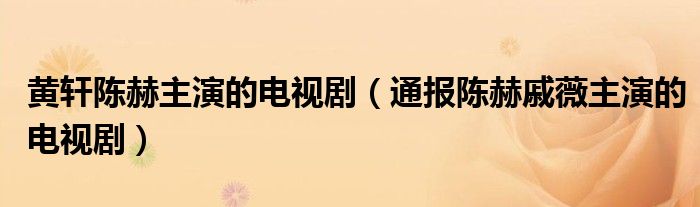 黄轩陈赫主演的电视剧（通报陈赫戚薇主演的电视剧）